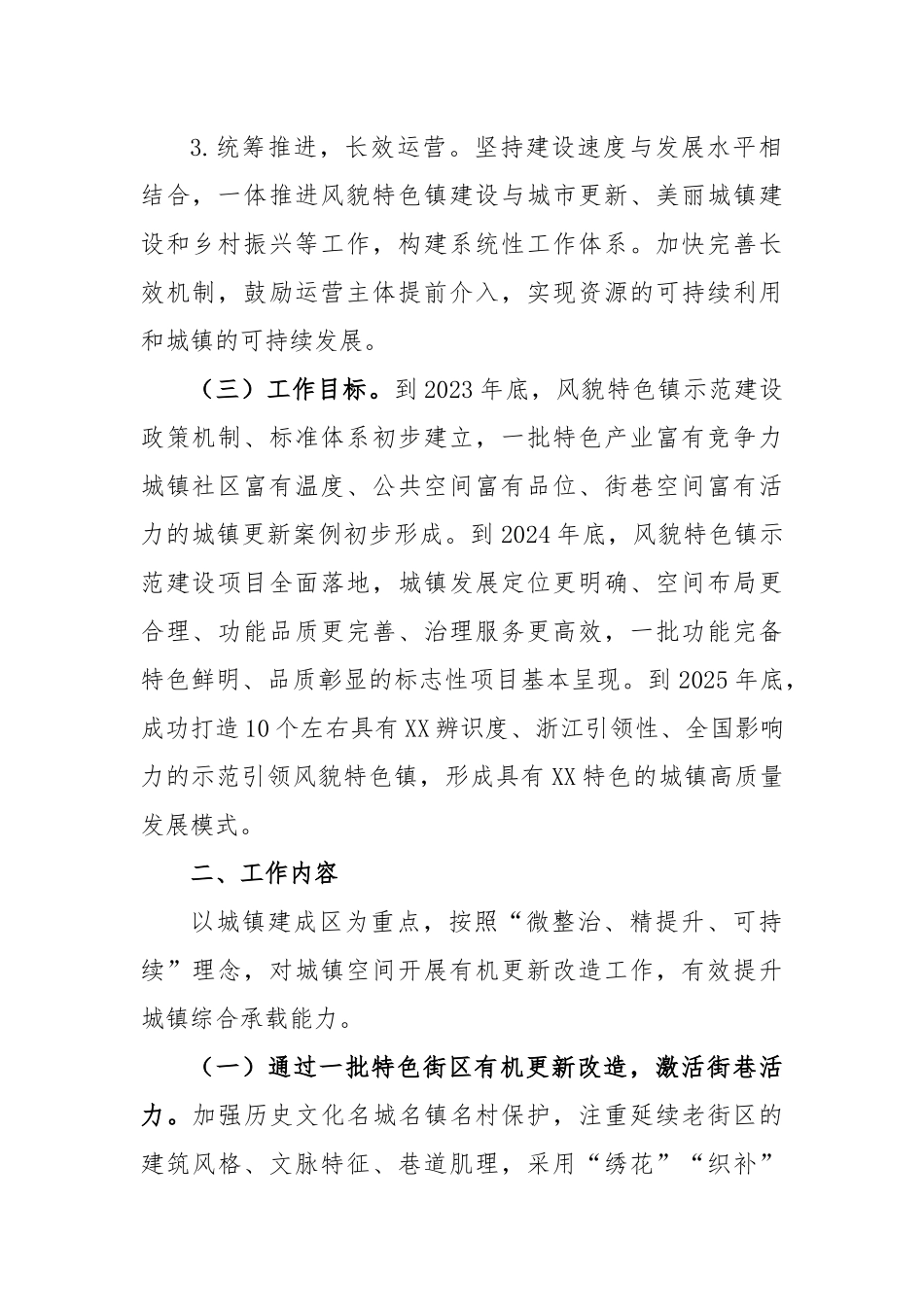 3.统筹推进，长效运营。坚持建设速度与发展水平相结合，一体推进风貌特色镇建设与城市更新、美丽城镇建设和乡村振兴等工作，构建系统性工作体系。加快完善长效机制，鼓励运营主体提前介入，实现资源的可持续利用和城镇的可持续发展。

（三）工作目标。到2023年底，风貌特色镇示范建设政策机制、标准体系初步建立，一批特色产业富有竞争力城镇社区富有温度、公共空间富有品位、街巷空间富有活力的城镇更新案例初步形成。到2024年底，风貌特色镇示范建设项目全面落地，城镇发展定位更明确、空间布局更合理、功能品质更完善、治理服务更高效，一批功能完备特色鲜明、品质彰显的标志性项目基本呈现。到2025年底，成功打造10个左右具有XX辨识度、浙江引领性、全国影响力的示范引领风貌特色镇，形成具有XX特色的城镇高质量发展模式。

二、工作内容

以城镇建成区为重点，按照“微整治、精提升、可持续”理念，对城镇空间开展有机更新改造工作，有效提升城镇综合承载能力。

（一）通过一批特色街区有机更新改造，激活街巷活力。加强历史文化名城名镇名村保护，注重延续老街区的建筑风格、文脉特征、巷道肌理，采用“绣花”“织补”